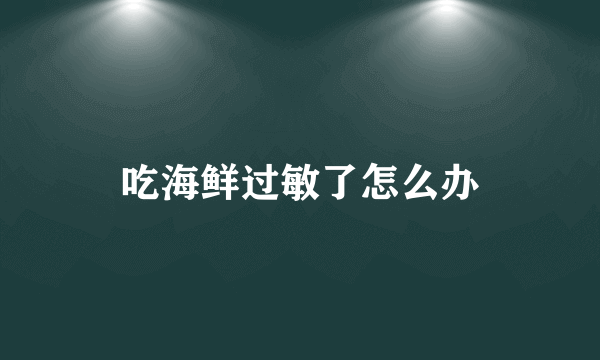 吃海鲜过敏了怎么办